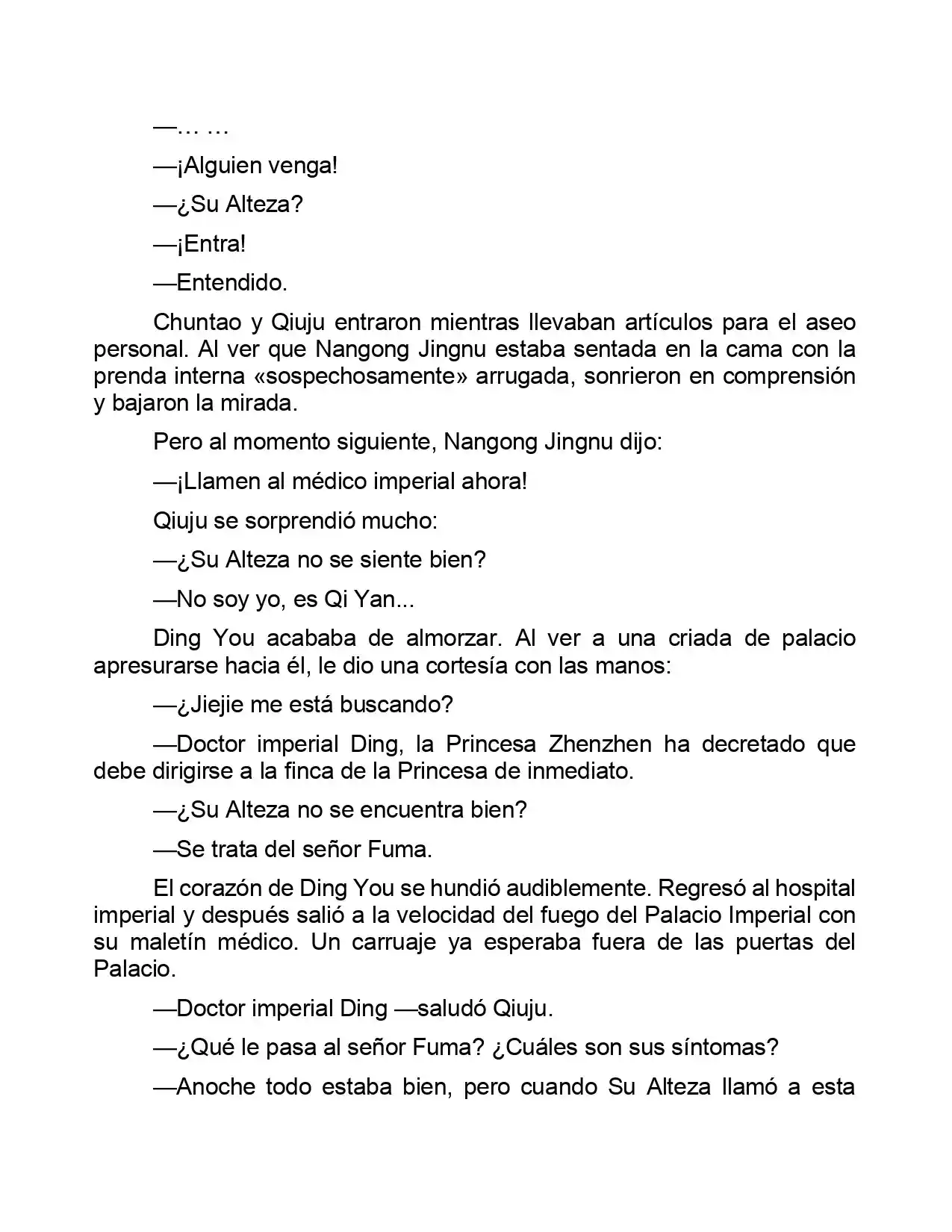 —… …

—¡Alguien venga!

—¿Su Alteza?

—¡Entra!

—Entendido.

Chuntao y Qiuju entraron mientras llevaban artículos para el aseo personal. Al ver que Nangong Jingnu estaba sentada en la cama con la prenda interna «sospechosamente» arrugada, sonrieron en comprensión y bajaron la mirada.

Pero al momento siguiente, Nangong Jingnu dijo:

—¡Llamen al médico imperial ahora!

Qiuju se sorprendió mucho:

—¿Su Alteza no se siente bien?

—No soy yo, es Qi Yan...

Ding You acababa de almorzar. Al ver a una criada de palacio apresurarse hacia él, le dio una cortesía con las manos:

—¿Jiejie me está buscando?

—Doctor imperial Ding, la Princesa Zhenzhen ha decretado que debe dirigirse a la finca de la Princesa de inmediato.

—¿Su Alteza no se encuentra bien?

—Se trata del señor Fuma.

El corazón de Ding You se hundió audiblemente. Regresó al hospital imperial y después salió a la velocidad del fuego del Palacio Imperial con su maletín médico. Un carruaje ya esperaba fuera de las puertas del Palacio.

—Doctor imperial Ding —saludó Qiuju.

—¿Qué le pasa al señor Fuma? ¿Cuáles son sus síntomas?

—Anoche todo estaba bien, pero cuando Su Alteza llamó a esta